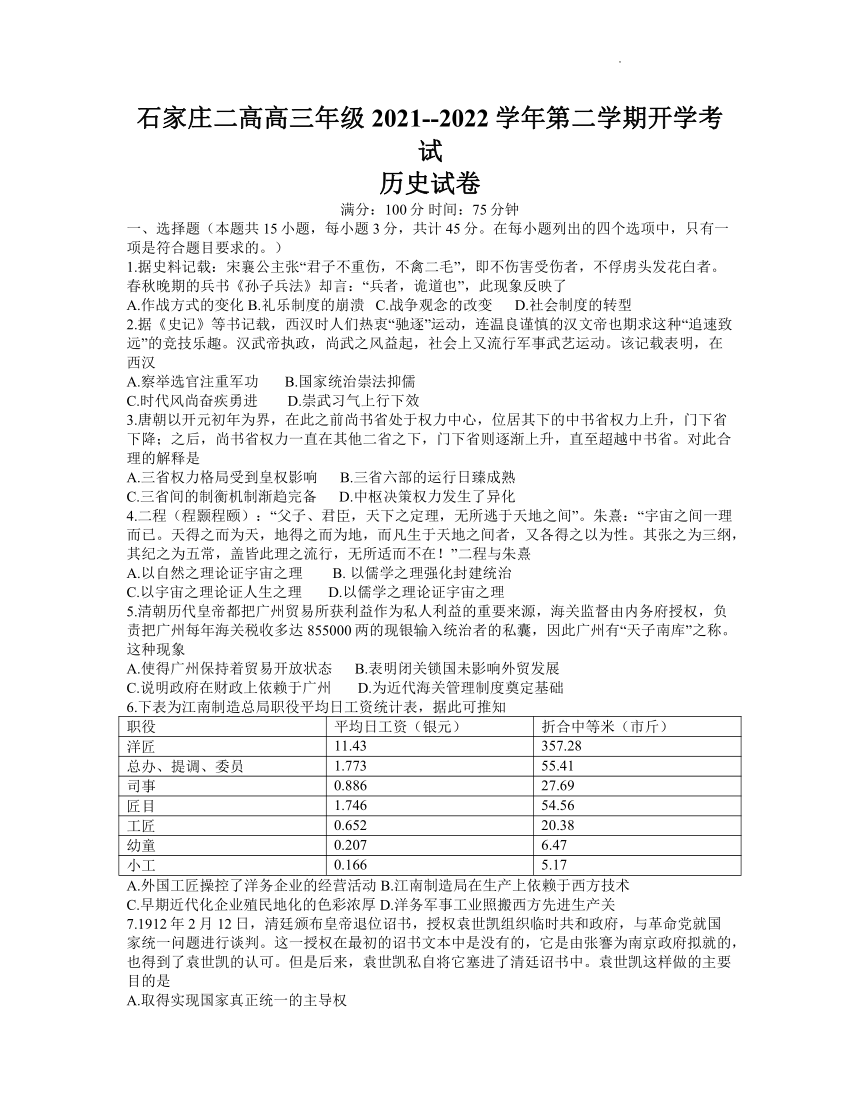 石家庄二高高三年级 2021--2022 学年第二学期开学考试
历史试卷
满分：100 分 时间：75 分钟

一、选择题（本题共 15 小题，每小题 3 分，共计 45 分。在每小题列出的四个选项中，只有一项是符合题目要求的。）

1.据史料记载：宋襄公主张“君子不重伤，不禽二毛”，即不伤害受伤者，不俘虏头发花白者。春秋晚期的兵书《孙子兵法》却言：“兵者，诡道也”，此现象反映了
A.作战方式的变化 B.礼乐制度的崩溃 C.战争观念的改变 D.社会制度的转型

2.据《史记》等书记载，西汉时人们热衷“驰逐”运动，连温良谨慎的汉文帝也期求这种“追速致远”的竞技乐趣。汉武帝执政，尚武之风益起，社会上又流行军事武艺运动。该记载表明，在西汉
A.察举选官注重军功 B.国家统治崇法抑儒
C.时代风尚奋疾勇进 D.崇武习气上行下效

3.唐朝以开元初年为界，在此之前尚书省处于权力中心，位居其下的中书省权力上升，门下省下降；之后，尚书省权力一直在其他二省之下，门下省则逐渐上升，直至超越中书省。对此合理的解释是
A.三省权力格局受到皇权影响 B.三省六部的运行日臻成熟
C.三省间的制衡机制渐趋完备 D.中枢决策权力发生了异化

4.二程（程颢程颐）：“父子、君臣，天下之定理，无所逃于天地之间”。朱熹：“宇宙之间一理而已。天得之而为天，地得之而为地，而凡生于天地之间者，又各得之以为性。其张之为三纲，其纪之为五常，盖皆此理之流行，无所适而不在！”二程与朱熹
A.以自然之理论证宇宙之理 B. 以儒学之理强化封建统治
C.以宇宙之理论证人生之理 D.以儒学之理论证宇宙之理

5.清朝历代皇帝都把广州贸易所获利益作为私人利益的重要来源，海关监督由内务府授权，负责把广州每年海关税收多达 855000 两的现银输入统治者的私囊，因此广州有“天子南库”之称。这种现象
A.使得广州保持着贸易开放状态 B.表明闭关锁国未影响外贸发展
C.说明政府在财政上依赖于广州 D.为近代海关管理制度奠定基础

6.下表为江南制造总局职役平均日工资统计表，据此可推知

| 职役 | 平均日工资（银元） | 折合中等米（市斤） |
|---|---|---|
| 洋匠 | 11.43 | 357.28 |
| 总办、提调、委员 | 1.773 | 55.41 |
| 司事 | 0.886 | 27.69 |
| 匠目 | 1.746 | 54.56 |
| 工匠 | 0.652 | 20.38 |
| 幼童 | 0.207 | 6.47 |
| 小工 | 0.166 | 5.17 |

A.外国工匠操控了洋务企业的经营活动 B.江南制造局在生产上依赖于西方技术
C.早期近代化企业殖民地化的色彩浓厚 D.洋务军事工业照搬西方先进生产关

7.1912 年 2 月 12 日，清廷颁布皇帝退位诏书，授权袁世凯组织临时共和政府，与革命党就国家统一问题进行谈判。这一授权在最初的诏书文本中是没有的，它是由张謇为南京政府拟就的，也得到了袁世凯的认可。但是后来，袁世凯私自将它塞进了清廷诏书中。袁世凯这样做的主要目的是
A.取得实现国家真正统一的主导权